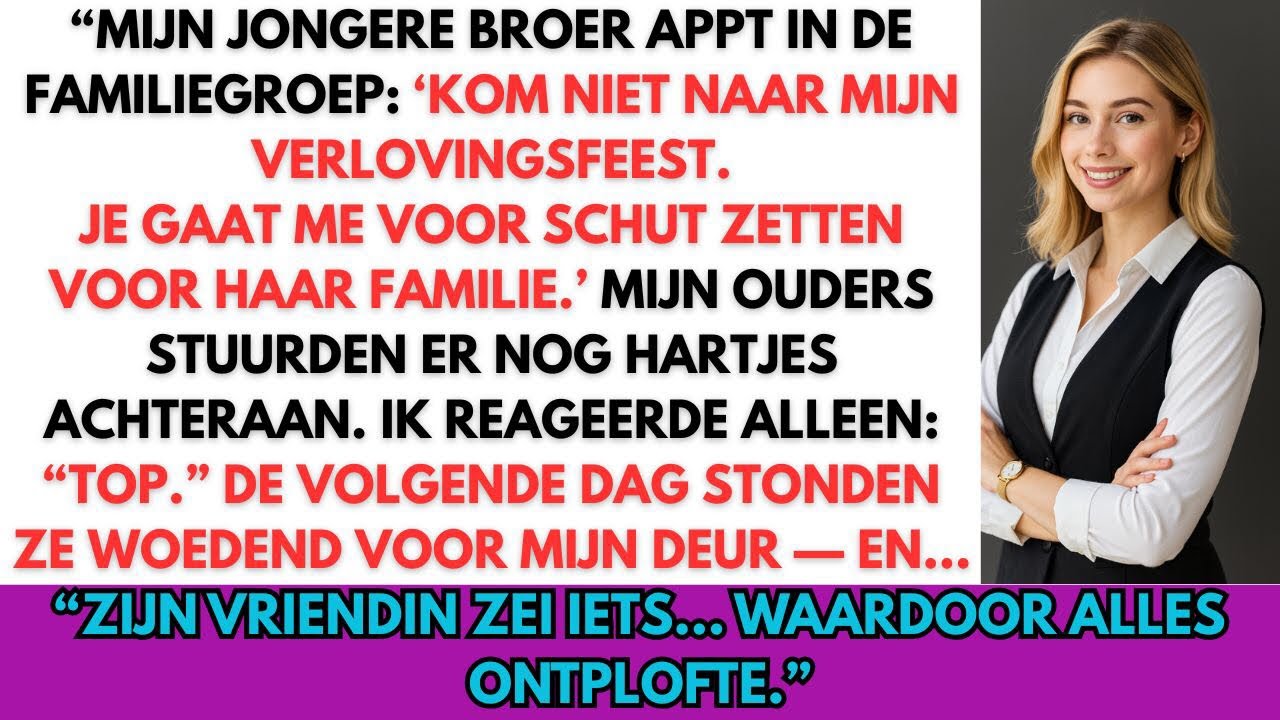 “MIJN JONGERE BROER APPT IN DE FAMILIEGROEP: ‘KOM NIET NAAR MIJN VERLOVINGSFEEST. JE GAAT ME VOOR SCHUT ZETTEN VOOR HAAR FAMILIE.’ MIJN OUDERS STUURDEN ER NOG HARTJES ACHTERAAN. IK REAGEERDE ALLEEN: “TOP.” DE VOLGENDE DAG STONDEN ZE WOEDEND VOOR MIJN DEUR — EN...

“ZIJN VRIENDIN ZEI IETS... WAARDOOR ALLES ONTPLOFTE.”